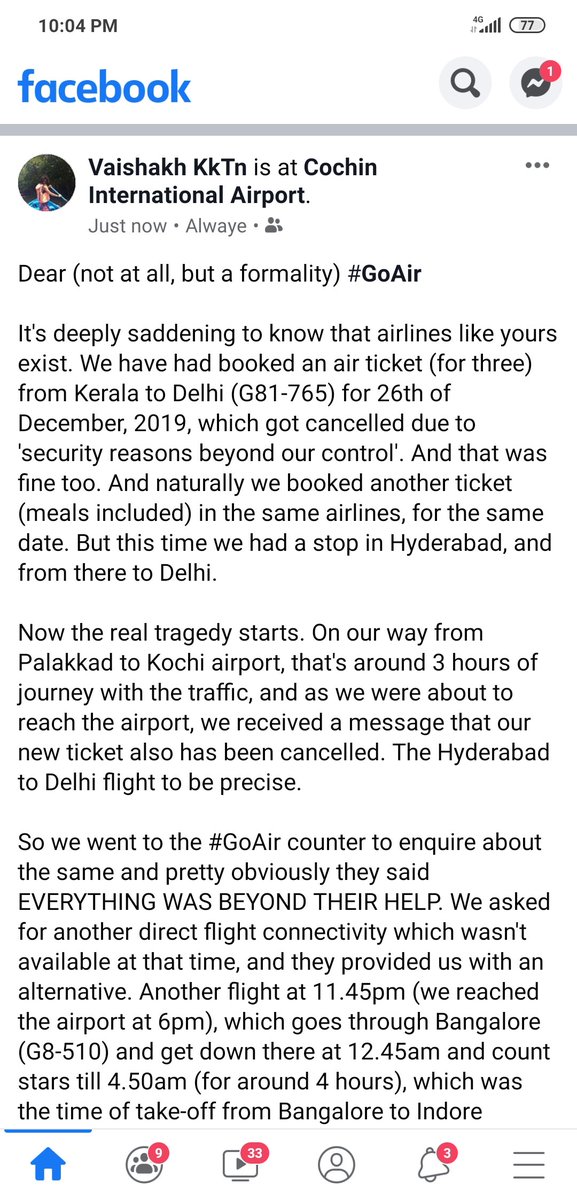 10:04 PM
4G 77

facebook
1

Vaishakh KkTn is at Cochin International Airport.
Just now • Alwaye •

Dear (not at all, but a formality) #GoAir

It's deeply saddening to know that airlines like yours exist. We have had booked an air ticket (for three) from Kerala to Delhi (G81-765) for 26th of December, 2019, which got cancelled due to 'security reasons beyond our control'. And that was fine too. And naturally we booked another ticket (meals included) in the same airlines, for the same date. But this time we had a stop in Hyderabad, and from there to Delhi.

Now the real tragedy starts. On our way from Palakkad to Kochi airport, that's around 3 hours of journey with the traffic, and as we were about to reach the airport, we received a message that our new ticket also has been cancelled. The Hyderabad to Delhi flight to be precise.

So we went to the #GoAir counter to enquire about the same and pretty obviously they said EVERYTHING WAS BEYOND THEIR HELP. We asked for another direct flight connectivity which wasn't available at that time, and they provided us with an alternative. Another flight at 11.45pm (we reached the airport at 6pm), which goes through Bangalore (G8-510) and get down there at 12.45am and count stars till 4.50am (for around 4 hours), which was the time of take-off from Bangalore to Indore

9 33 3